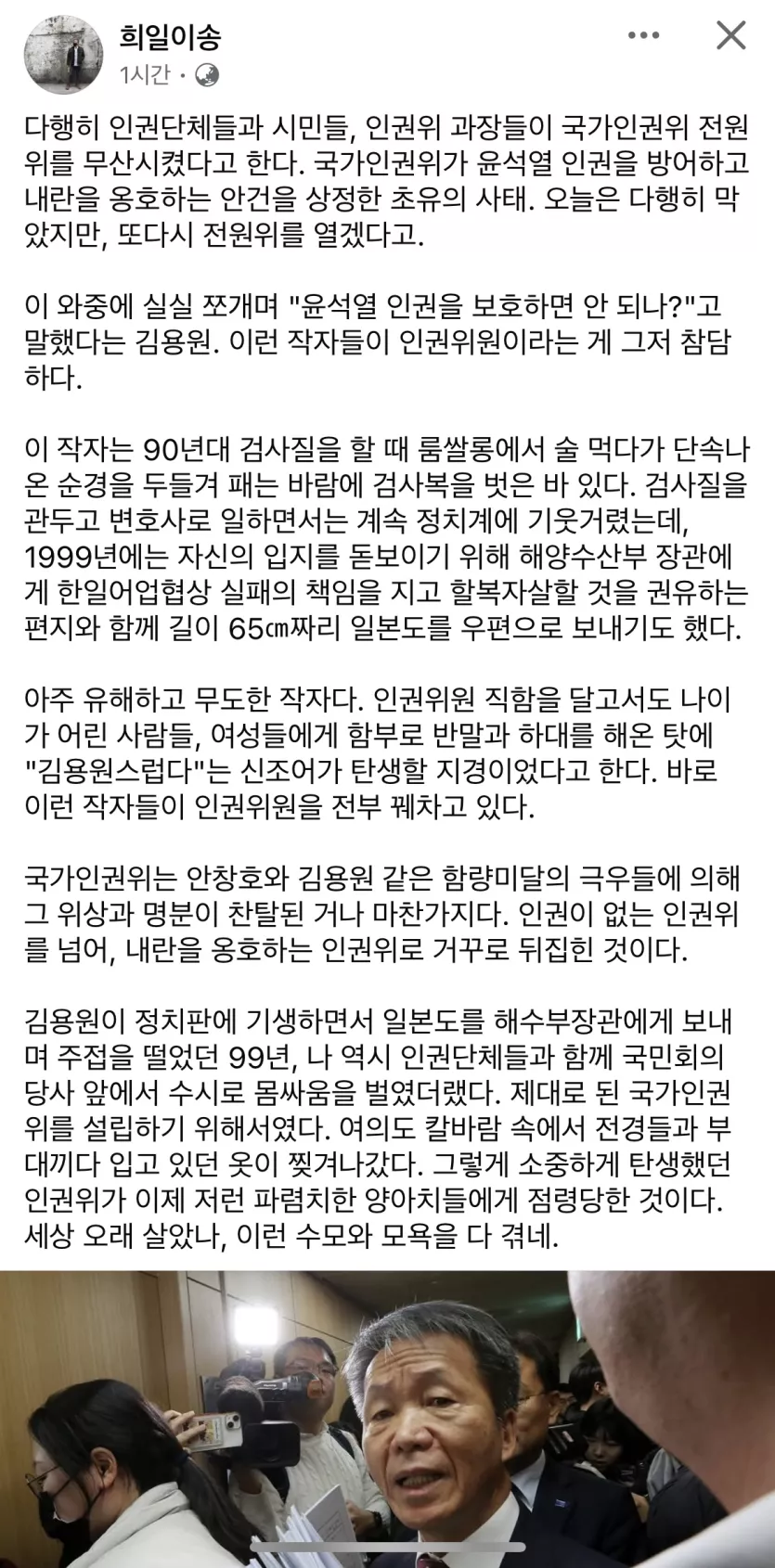 희일이송
1시간 ·

다행히 인권단체들과 시민들, 인권위 과장들이 국가인권위 전원위를 무산시켰다고 한다. 국가인권위가 윤석열 인권을 방어하고 내란을 옹호하는 안건을 상정한 초유의 사태. 오늘은 다행히 막았지만, 또다시 전원위를 열겠다고.

이 와중에 실실 쪼개며 "윤석열 인권을 보호하면 안 되나?"고 말했다는 김용원. 이런 작자들이 인권위원이라는 게 그저 참담하다.

이 작자는 90년대 검사질을 할 때 룸쌀롱에서 술 먹다가 단속나온 순경을 두들겨 패는 바람에 검사복을 벗은 바 있다. 검사질을 관두고 변호사로 일하면서는 계속 정치계에 기웃거렸는데, 1999년에는 자신의 입지를 돋보이기 위해 해양수산부 장관에게 한일어업협상 실패의 책임을 지고 할복자살할 것을 권유하는 편지와 함께 길이 65㎝짜리 일본도를 우편으로 보내기도 했다.

아주 유해하고 무도한 작자다. 인권위원 직함을 달고서도 나이가 어린 사람들, 여성들에게 함부로 반말과 하대를 해온 탓에 "김용원스럽다"는 신조어가 탄생할 지경이었다고 한다. 바로 이런 작자들이 인권위원을 전부 꿰차고 있다.

국가인권위는 안창호와 김용원 같은 함량미달의 극우들에 의해 그 위상과 명분이 찬탈된 거나 마찬가지다. 인권이 없는 인권위를 넘어, 내란을 옹호하는 인권위로 거꾸로 뒤집힌 것이다.

김용원이 정치판에 기생하면서 일본도를 해수부장관에게 보내며 주접을 떨었던 99년, 나 역시 인권단체들과 함께 국민회의 당사 앞에서 수시로 몸싸움을 벌였더랬다. 제대로 된 국가인권위를 설립하기 위해서였다. 여의도 칼바람 속에서 전경들과 부대끼다 입고 있던 옷이 찢겨나갔다. 그렇게 소중하게 탄생했던 인권위가 이제 저런 파렴치한 양아치들에게 점령당한 것이다. 세상 오래 살았나, 이런 수모와 모욕을 다 겪네.